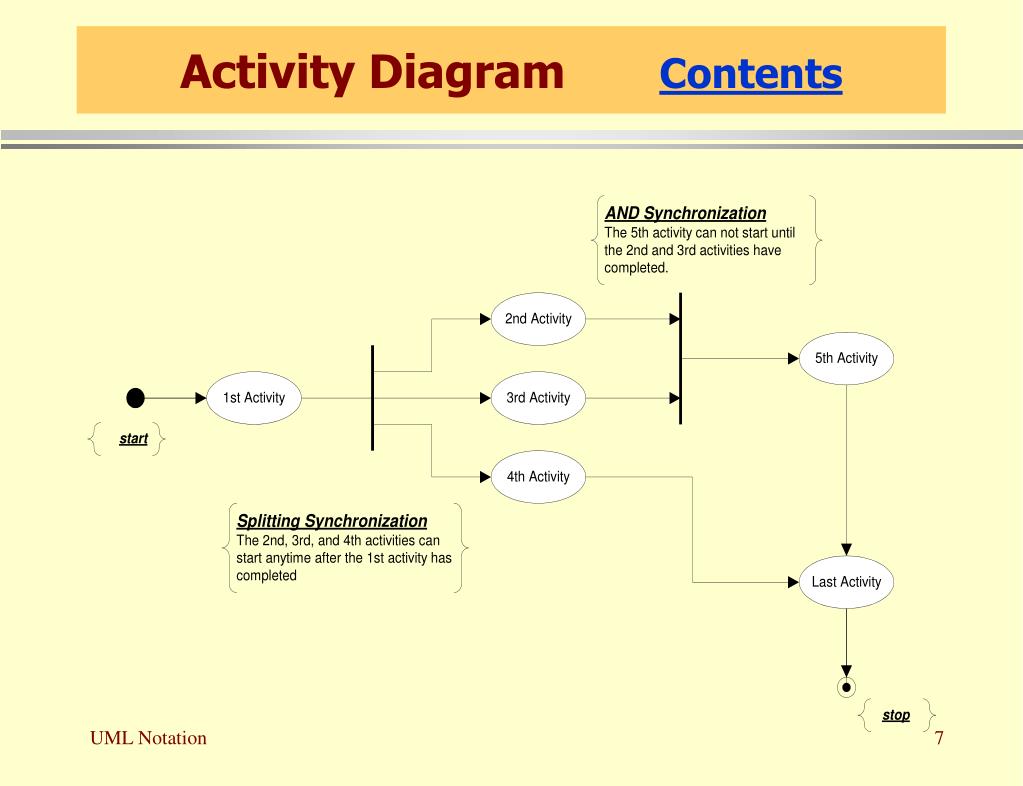 Activity Diagram Contents

AND Synchronization
The 5th activity can not start until the 2nd and 3rd activities have completed.

2nd Activity

5th Activity

1st Activity

3rd Activity

start

4th Activity

Splitting Synchronization
The 2nd, 3rd, and 4th activities can start anytime after the 1st activity has completed

Last Activity

stop

UML Notation

7